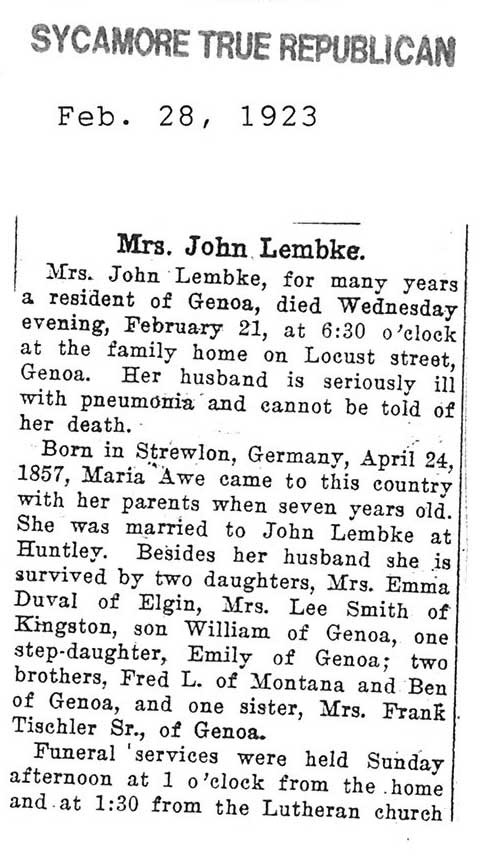 SYCAMORE TRUE REPUBLICAN

Feb. 28, 1923

Mrs. John Lembke.

Mrs. John Lembke, for many years a resident of Genoa, died Wednesday evening, February 21, at 6:30 o'clock at the family home on Locust street, Genoa. Her husband is seriously ill with pneumonia and cannot be told of her death.

Born in Strewlon, Germany, April 24, 1857, Maria Awe came to this country with her parents when seven years old. She was married to John Lembke at Huntley. Besides her husband she is survived by two daughters, Mrs. Emma Duval of Elgin, Mrs. Lee Smith of Kingston, son William of Genoa, one step-daughter, Emily of Genoa; two brothers, Fred L. of Montana and Ben of Genoa, and one sister, Mrs. Frank Tischler Sr., of Genoa.

Funeral services were held Sunday afternoon at 1 o'clock from the home and at 1:30 from the Lutheran church